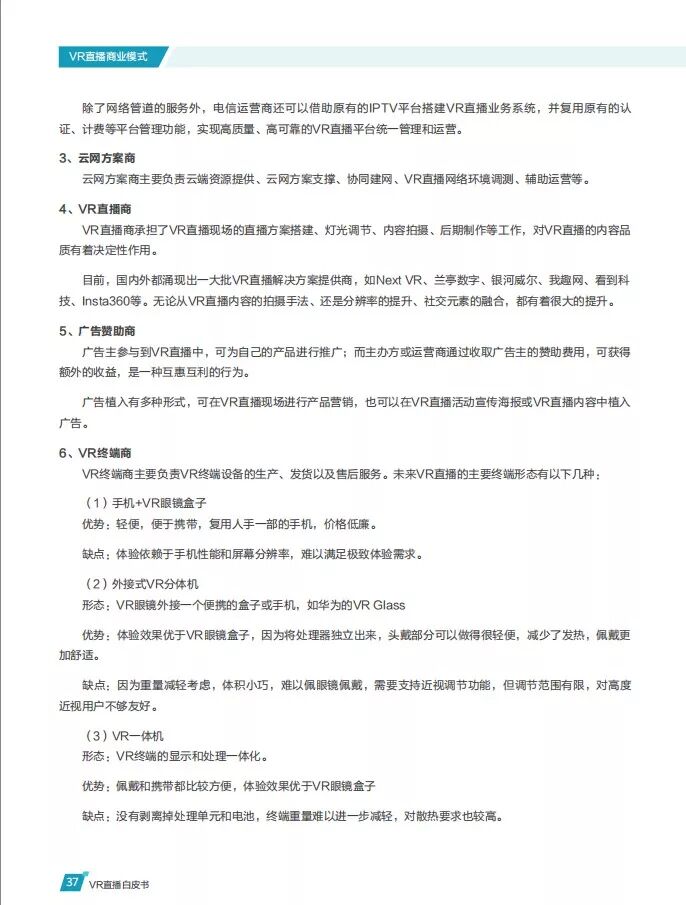 VR直播商业模式

除了网络管道的服务外，电信运营商还可以借助原有的IPTV平台搭建VR直播业务系统，并复用原有的认证、计费等平台管理功能，实现高质量、高可靠的VR直播平台统一管理和运营。

3、云网方案商

云网方案商主要负责云端资源提供、云网方案支撑、协同建网、VR直播网络环境调测、辅助运营等。

4、VR直播商

VR直播商承担了VR直播现场的直播方案搭建、灯光调节、内容拍摄、后期制作等工作，对VR直播的内容品质有着决定性作用。

目前，国内外都涌现出一大批VR直播解决方案提供商，如Next VR、兰亭数字、银河威尔、我趣网、看到科技、Insta360等。无论从VR直播内容的拍摄手法、还是分辨率的提升、社交元素的融合，都有着很大的提升。

5、广告赞助商

广告主参与到VR直播中，可为自己的产品进行推广；而主办方或运营商通过收取广告主的赞助费用，可获得额外的收益，是一种互惠互利的行为。

广告植入有多种形式，可在VR直播现场进行产品营销，也可以在VR直播活动宣传海报或VR直播内容中植入广告。

6、VR终端商

VR终端商主要负责VR终端设备的生产、发货以及售后服务。未来VR直播的主要终端形态有以下几种：

（1）手机+VR眼镜盒子
优势：轻便，便于携带，复用人手一部的手机，价格低廉。

缺点：体验依赖于手机性能和屏幕分辨率，难以满足极致体验需求。

（2）外接式VR分体机
形态：VR眼镜外接一个便携的盒子或手机，如华为的VR Glass

优势：体验效果优于VR眼镜盒子，因为将处理器独立出来，头戴部分可以做得很轻便，减少了发热，佩戴更加舒适。

缺点：因为重量减轻考虑，体积小巧，难以佩眼镜佩戴，需要支持近视调节功能，但调节范围有限，对高度近视用户不够友好。

（3）VR一体机
形态：VR终端的显示和处理一体化。

优势：佩戴和携带都比较方便，体验效果优于VR眼镜盒子

缺点：没有剥离掉处理单元和电池，终端重量难以进一步减轻，对散热要求也较高。

37 VR直播白皮书